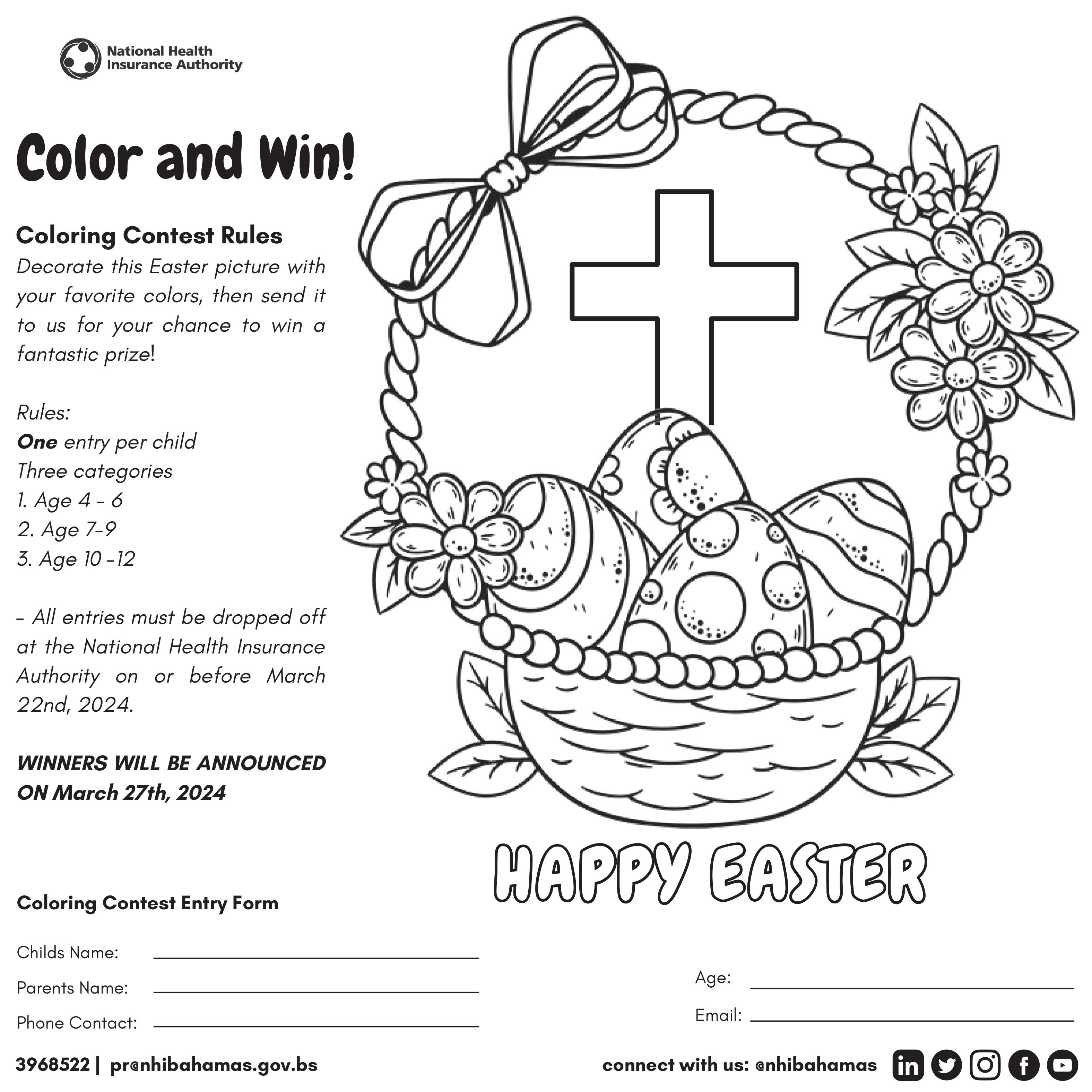 National Health Insurance Authority

Color and Win!

Coloring Contest Rules
Decorate this Easter picture with your favorite colors, then send it to us for your chance to win a fantastic prize!

Rules:
One entry per child
Three categories
1. Age 4 - 6
2. Age 7-9
3. Age 10 -12

- All entries must be dropped off at the National Health Insurance Authority on or before March 22nd, 2024.

WINNERS WILL BE ANNOUNCED ON March 27th, 2024

HAPPY EASTER

Coloring Contest Entry Form

Childs Name:

Parents Name:

Phone Contact:

Age:

Email:

3968522 | pr@nhibahamas.gov.bs

connect with us: @nhibahamas